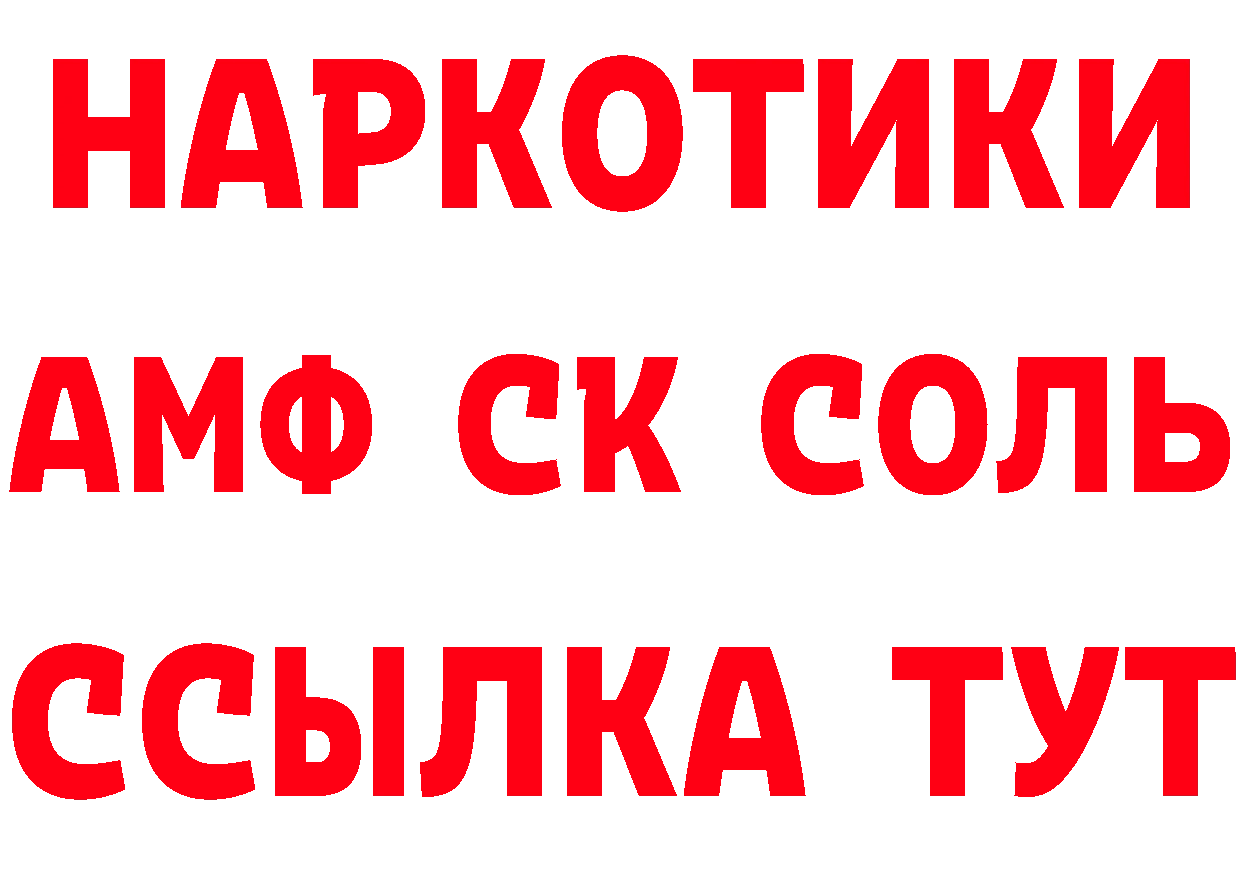 НАРКОТИКИ

АМФ СК СОЛЬ

ССЫЛКА ТУТ